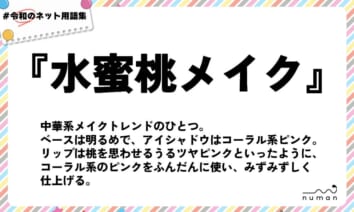 #令和のネット用語集

『水蜜桃メイク』

中華系メイクトレンドのひとつ。
ベースは明るめで、アイシャドウはコーラル系ピンク。
リップは桃を思わせるうるツヤピンクといったように、
コーラル系のピンクをふんだんに使い、みずみずしく
仕上げる。

numan